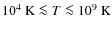 $10^4$ K $\lesssim T \lesssim 10^9$ K